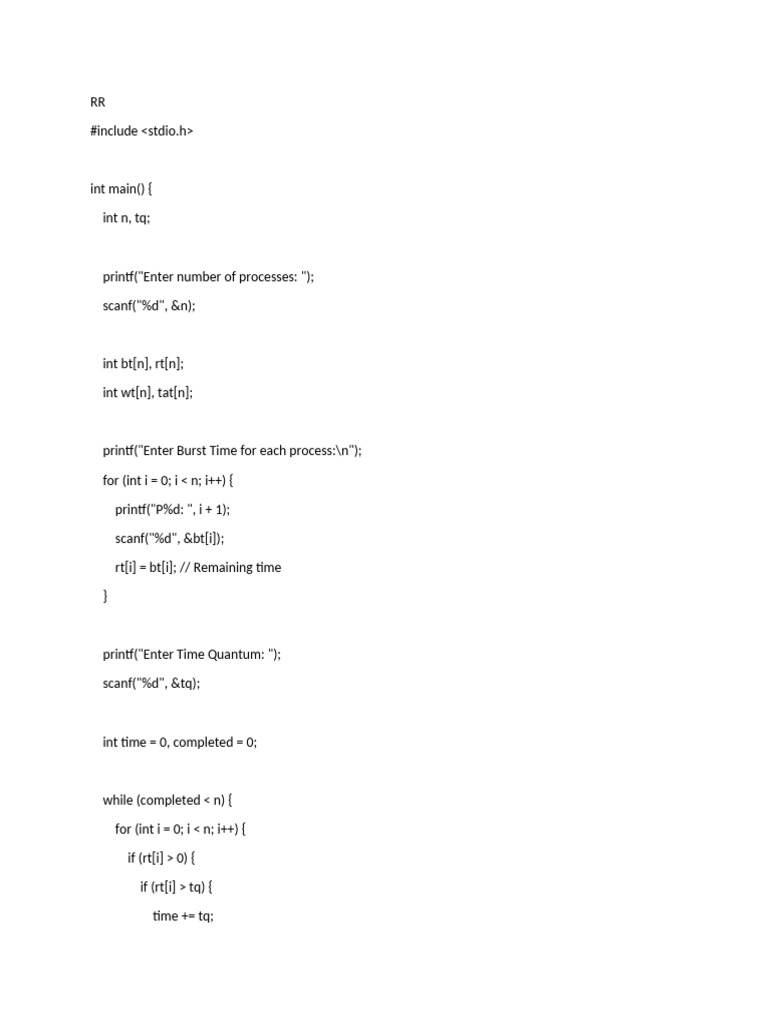 RR

#include <stdio.h>

int main() {

int n, tq;

printf("Enter number of processes: ");

scanf("%d", &n);

int bt[n], rt[n];

int wt[n], tat[n];

printf("Enter Burst Time for each process:\n");

for (int i = 0; i < n; i++) {

printf("P%d: ", i + 1);

scanf("%d", &bt[i]);

rt[i] = bt[i]; // Remaining time

}

printf("Enter Time Quantum: ");

scanf("%d", &tq);

int time = 0, completed = 0;

while (completed < n) {

for (int i = 0; i < n; i++) {

if (rt[i] > 0) {

if (rt[i] > tq) {

time += tq;